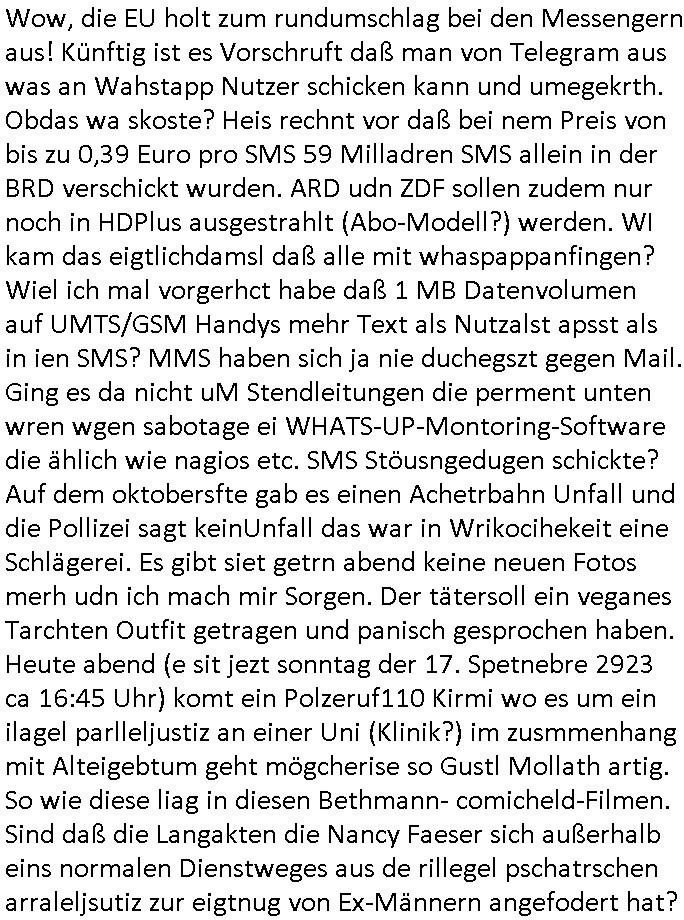 Wow, die EU holt zum rundumschlag bei den Messengern aus! Künftig ist es Vorschruft daß man von Telegram aus was an Wahstapp Nutzer schicken kann und umegekrth. Obdas wa skoste? Heis rechnt vor daß bei nem Preis von bis zu 0,39 Euro pro SMS 59 Milladren SMS allein in der BRD verschickt wurden. ARD udn ZDF sollen zudem nur noch in HDPlus ausgestrahlt (Abo-Modell?) werden. WI kam das eigtlichdamsl daß alle mit whaspappanfingen? Wiel ich mal vorgerhct habe daß 1 MB Datenvolumen auf UMTS/GSM Handys mehr Text als Nutzalst apsst als in ien SMS? MMS haben sich ja nie duchegszt gegen Mail. Ging es da nicht uM Stendleitungen die perment unten wren wgen sabotage ei WHATS-UP-Montoring-Software die ählich wie nagios etc. SMS Stöusngedugen schickte? Auf dem oktobersfte gab es einen Achetrbahn Unfall und die Pollizei sagt keinUnfall das war in Wrikocihekeit eine Schlägerei. Es gibt siet getrn abend keine neuen Fotos merh udn ich mach mir Sorgen. Der tätersoll ein veganes Tarchten Outfit getragen und panisch gesprochen haben. Heute abend (e sit jezt sonntag der 17. Spetnebre 2923 ca 16:45 Uhr) komt ein Polzeruf110 Kirmi wo es um ein ilagel parlleljustiz an einer Uni (Klinik?) im zusmmenhang mit Alteigebtum geht mögcherise so Gustl Mollath artig. So wie diese liag in diesen Bethmann- comicheld-Filmen. Sind daß die Langakten die Nancy Faeser sich außerhalb eins normalen Dienstweges aus de rillegel pschatrschen arraleljsutiz zur eigtnug von Ex-Männern angefodert hat?